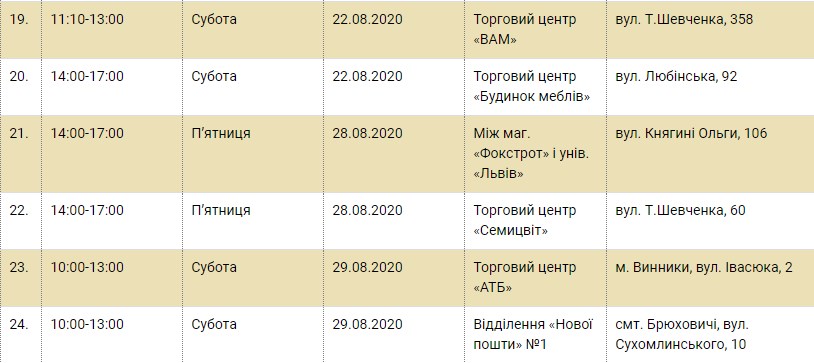 | | | | | | |
|---|---|---|---|---|---|
| 19. | 11:10-13:00 | Субота | 22.08.2020 | Торговий центр «ВАМ» | вул. Т.Шевченка, 358 |
| 20. | 14:00-17:00 | Субота | 22.08.2020 | Торговий центр «Будинок меблів» | вул. Любінська, 92 |
| 21. | 14:00-17:00 | П'ятниця | 28.08.2020 | Між маг. «Фокстрот» і унів. «Львів» | вул. Княгині Ольги, 106 |
| 22. | 14:00-17:00 | П'ятниця | 28.08.2020 | Торговий центр «Семицвіт» | вул. Т.Шевченка, 60 |
| 23. | 10:00-13:00 | Субота | 29.08.2020 | Торговий центр «АТБ» | м. Винники, вул. Івасюка, 2 |
| 24. | 10:00-13:00 | Субота | 29.08.2020 | Відділення «Нової пошти» №1 | смт. Брюховичі, вул. Сухомлинського, 10 |